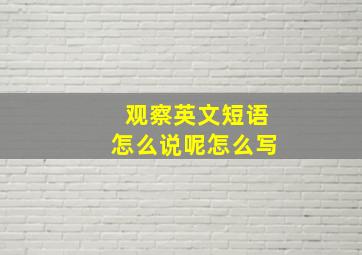 观察英文短语
怎么说呢怎么写